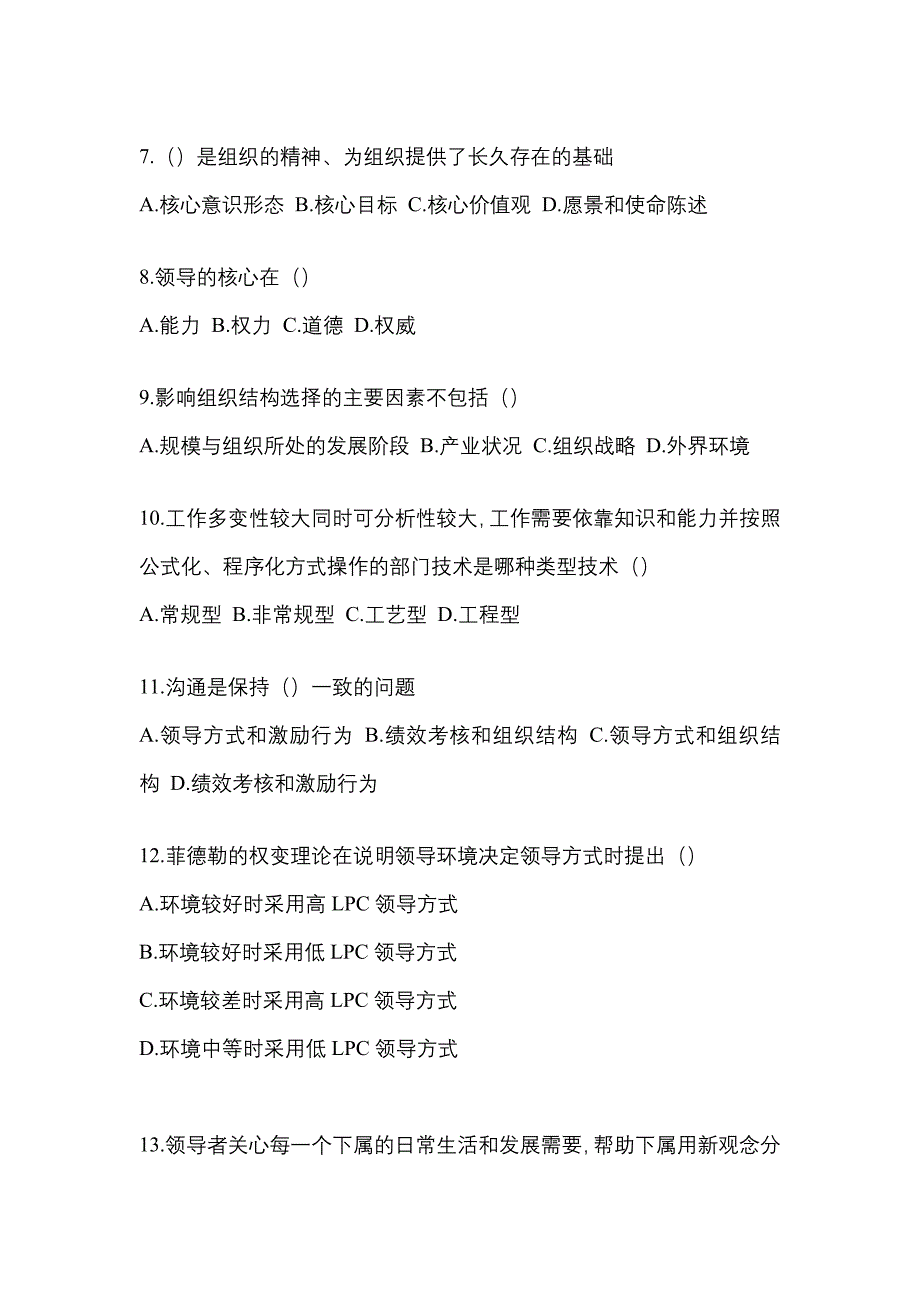 7.（）是组织的精神、为组织提供了长久存在的基础

A.核心意识形态 B.核心目标 C.核心价值观 D.愿景和使命陈述

8.领导的核心在（）

A.能力 B.权力 C.道德 D.权威

9.影响组织结构选择的主要因素不包括（）

A.规模与组织所处的发展阶段 B.产业状况 C.组织战略 D.外界环境

10.工作多变性较大同时可分析性较大,工作需要依靠知识和能力并按照公式化、程序化方式操作的部门技术是哪种类型技术（）

A.常规型 B.非常规型 C.工艺型 D.工程型

11.沟通是保持（）一致的问题

A.领导方式和激励行为 B.绩效考核和组织结构 C.领导方式和组织结构 D.绩效考核和激励行为

12.菲德勒的权变理论在说明领导环境决定领导方式时提出（）

A.环境较好时采用高 LPC 领导方式

B.环境较好时采用低 LPC 领导方式

C.环境较差时采用高 LPC 领导方式

D.环境中等时采用低 LPC 领导方式

13.领导者关心每一个下属的日常生活和发展需要,帮助下属用新观念分